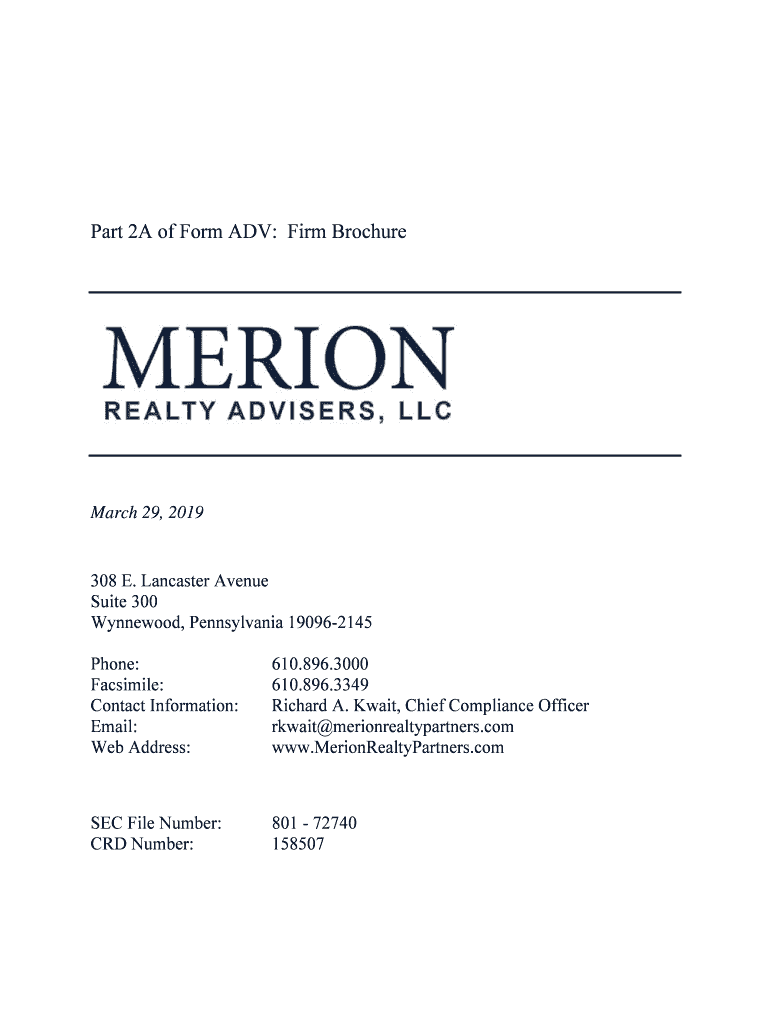 Part 2A of Form ADV: Firm Brochure

MERION
REALTY ADVISERS, LLC

March 29, 2019

308 E. Lancaster Avenue
Suite 300
Wynnewood, Pennsylvania 19096-2145

Phone: 610.896.3000
Facsimile: 610.896.3349
Contact Information: Richard A. Kwait, Chief Compliance Officer
Email: rkwait@merionrealtypartners.com
Web Address: www.MerionRealtyPartners.com

SEC File Number: 801 - 72740
CRD Number: 158507